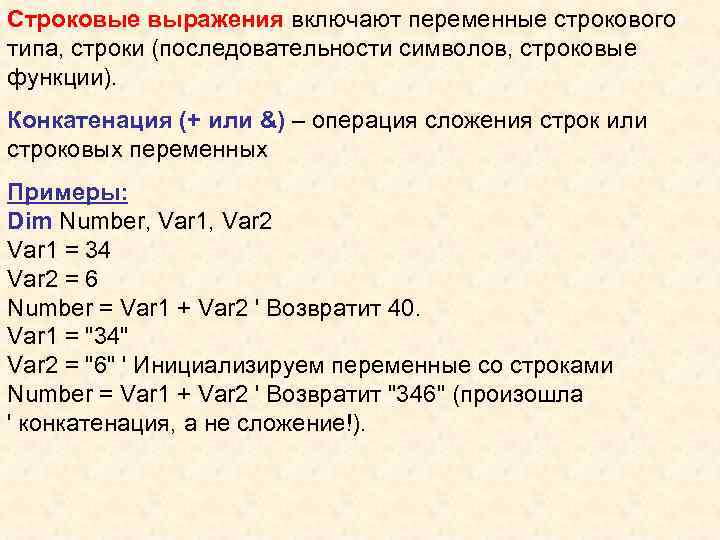 Строковые выражения включают переменные строкового типа, строки (последовательности символов, строковые функции).

Конкатенация (+ или &) – операция сложения строк или строковых переменных

Примеры:
Dim Number, Var1, Var2
Var1 = 34
Var2 = 6
Number = Var1 + Var2 ' Возвратит 40.
Var1 = "34"
Var2 = "6" ' Инициализируем переменные со строками
Number = Var1 + Var2 ' Возвратит "346" (произошла
' конкатенация, а не сложение!).